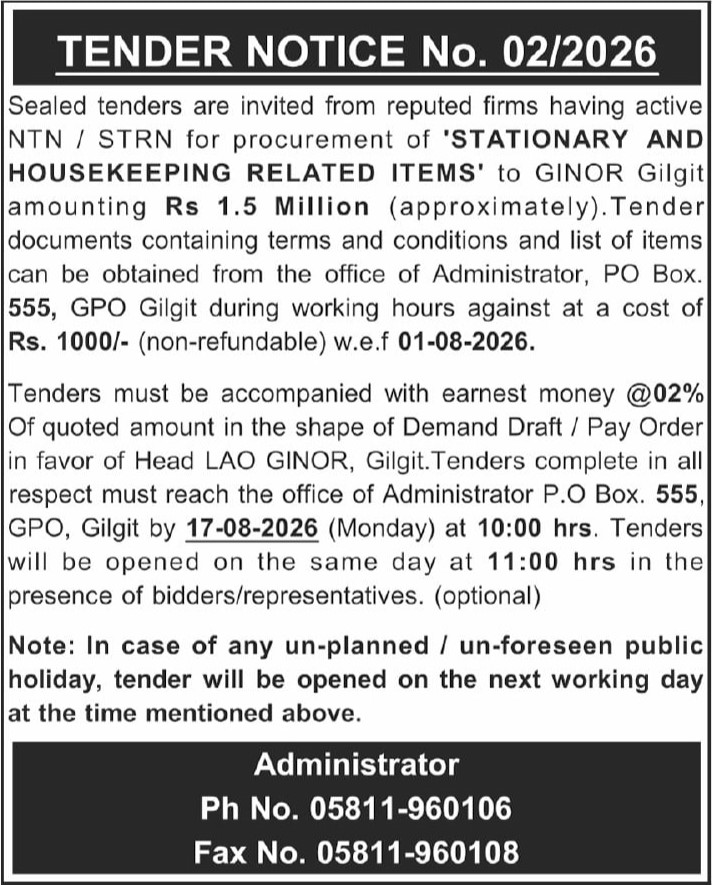 TENDER NOTICE No. 02/2026

Sealed tenders are invited from reputed firms having active NTN / STRN for procurement of 'STATIONARY AND HOUSEKEEPING RELATED ITEMS' to GINOR Gilgit amounting Rs 1.5 Million (approximately).Tender documents containing terms and conditions and list of items can be obtained from the office of Administrator, PO Box. 555, GPO Gilgit during working hours against at a cost of Rs. 1000/- (non-refundable) w.e.f 01-08-2026.

Tenders must be accompanied with earnest money @02% Of quoted amount in the shape of Demand Draft / Pay Order in favor of Head LAO GINOR, Gilgit.Tenders complete in all respect must reach the office of Administrator P.O Box. 555, GPO, Gilgit by 17-08-2026 (Monday) at 10:00 hrs. Tenders will be opened on the same day at 11:00 hrs in the presence of bidders/representatives. (optional)

Note: In case of any un-planned / un-foreseen public holiday, tender will be opened on the next working day at the time mentioned above.

Administrator
Ph No. 05811-960106
Fax No. 05811-960108